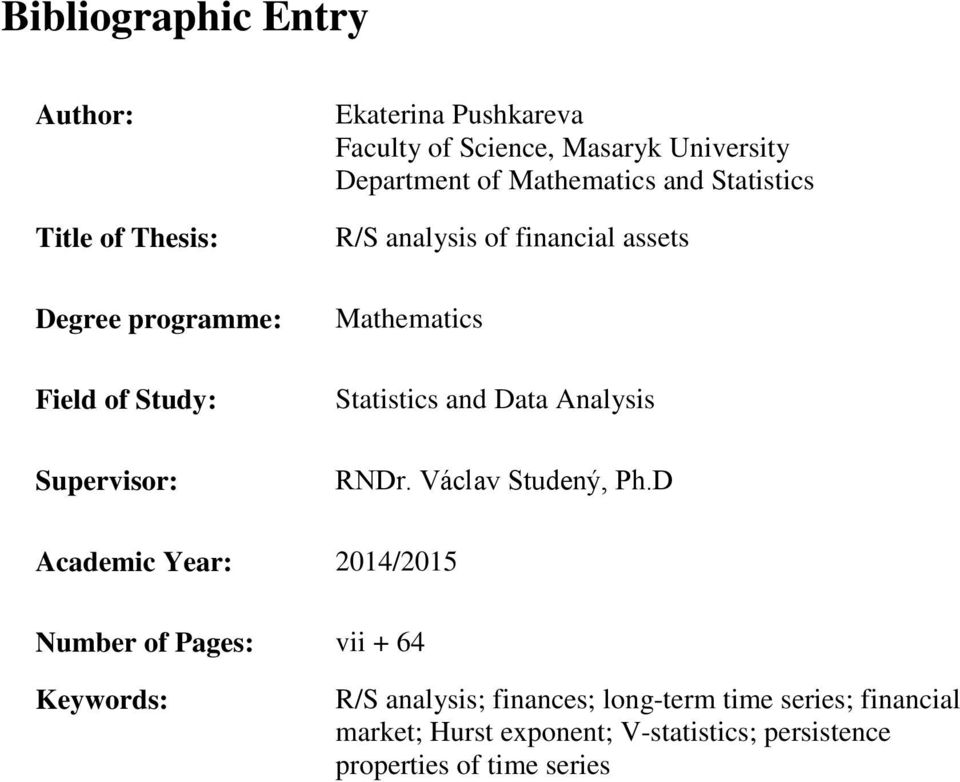 Bibliographic Entry

Author: Ekaterina Pushkareva
Faculty of Science, Masaryk University
Department of Mathematics and Statistics

Title of Thesis: R/S analysis of financial assets

Degree programme: Mathematics

Field of Study: Statistics and Data Analysis

Supervisor: RNDr. Václav Studený, Ph.D

Academic Year: 2014/2015

Number of Pages: vii + 64

Keywords: R/S analysis; finances; long-term time series; financial market; Hurst exponent; V-statistics; persistence properties of time series